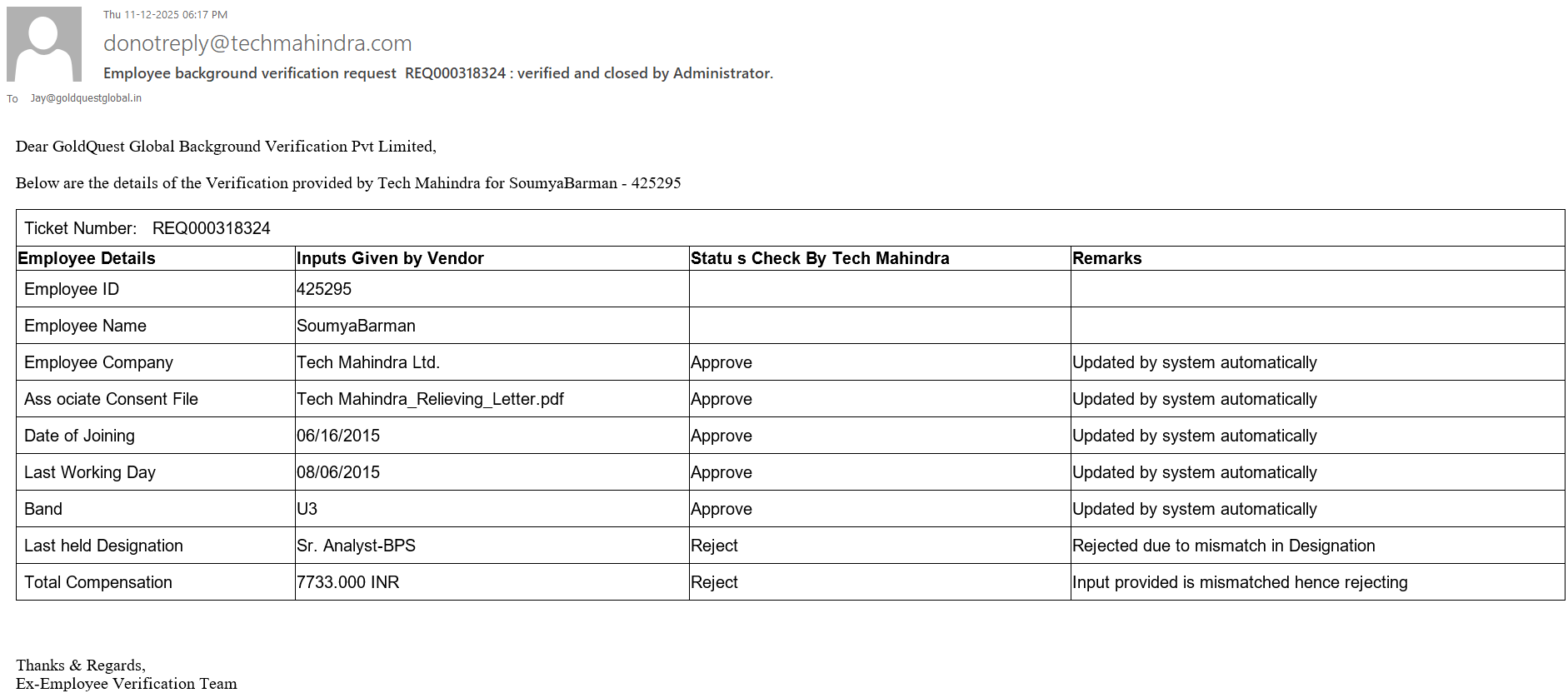 Thu 11-12-2025 06:17 PM

donotreply@techmahindra.com

Employee background verification request REQ000318324 : verified and closed by Administrator.

To Jay@goldquestglobal.in

Dear GoldQuest Global Background Verification Pvt Limited,

Below are the details of the Verification provided by Tech Mahindra for SoumyaBarman - 425295

Ticket Number: REQ000318324

| Employee Details | Inputs Given by Vendor | Statu s Check By Tech Mahindra | Remarks |
|---|---|---|---|
| Employee ID | 425295 | | |
| Employee Name | SoumyaBarman | | |
| Employee Company | Tech Mahindra Ltd. | Approve | Updated by system automatically |
| Ass ociate Consent File | Tech Mahindra_Relieving_Letter.pdf | Approve | Updated by system automatically |
| Date of Joining | 06/16/2015 | Approve | Updated by system automatically |
| Last Working Day | 08/06/2015 | Approve | Updated by system automatically |
| Band | U3 | Approve | Updated by system automatically |
| Last held Designation | Sr. Analyst-BPS | Reject | Rejected due to mismatch in Designation |
| Total Compensation | 7733.000 INR | Reject | Input provided is mismatched hence rejecting |

Thanks & Regards,
Ex-Employee Verification Team